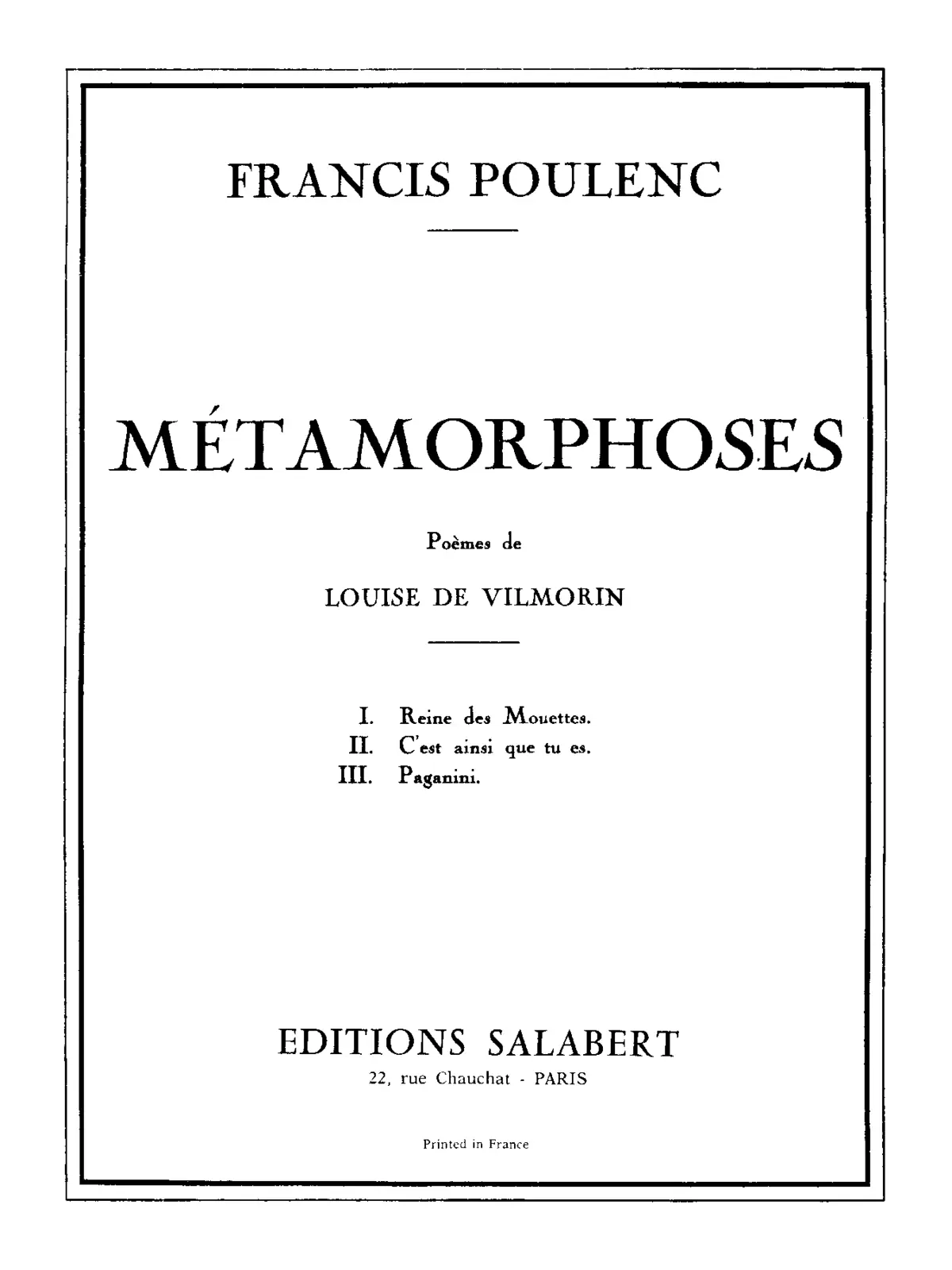 FRANCIS POULENC

MÉTAMORPHOSES

Poèmes de

LOUISE DE VILMORIN

I. Reine des Mouettes.
II. C'est ainsi que tu es.
III. Paganini.

EDITIONS SALABERT
22, rue Chauchat - PARIS

Printed in France